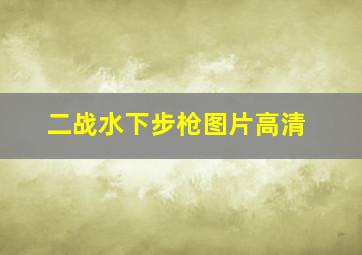 二战水下步枪图片高清